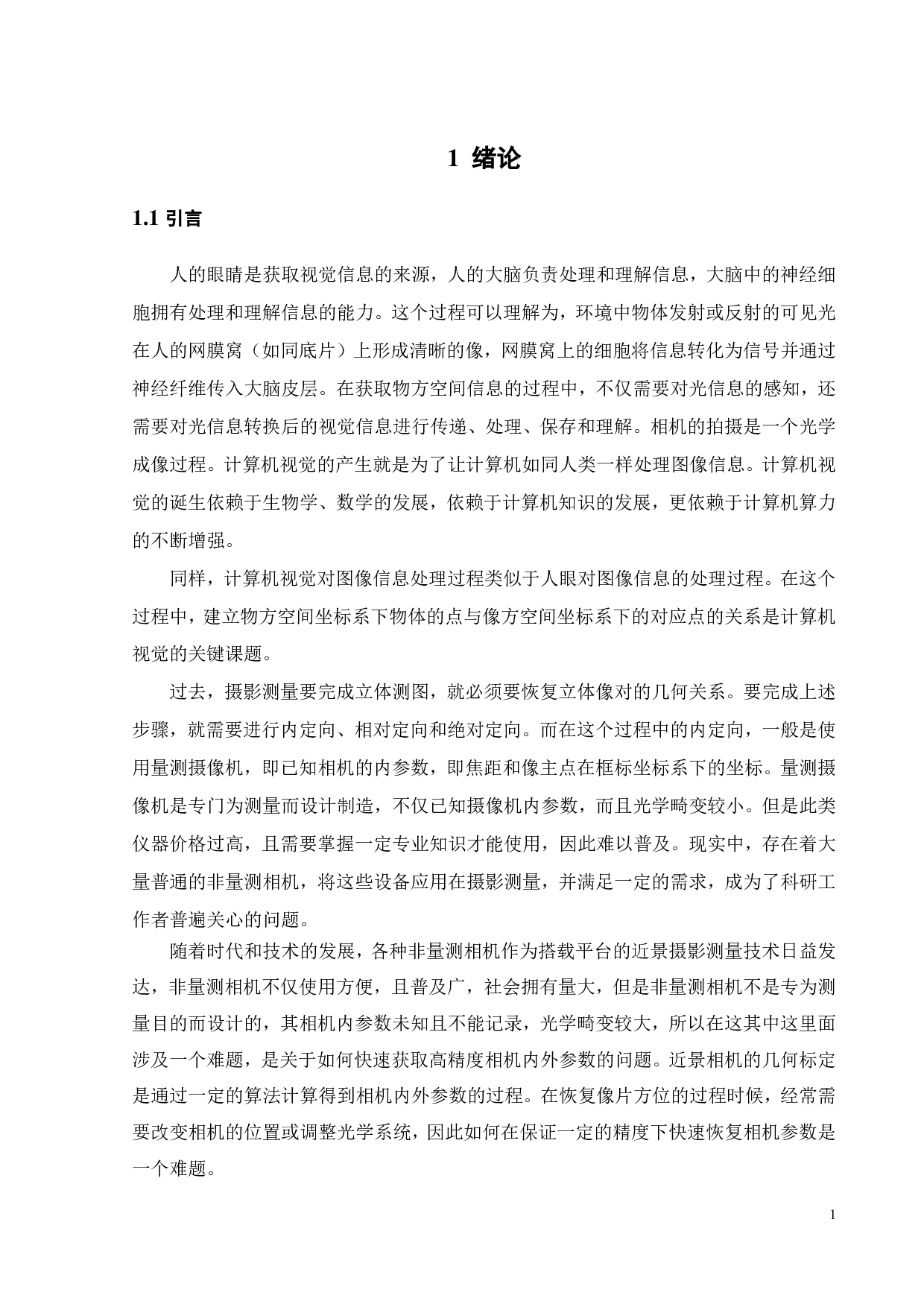 1 绪论

1.1 引言

人的眼睛是获取视觉信息的来源，人的大脑负责处理和理解信息，大脑中的神经细胞拥有处理和理解信息的能力。这个过程可以理解为，环境中物体发射或反射的可见光在人的网膜窝（如同底片）上形成清晰的像，网膜窝上的细胞将信息转化为信号并通过神经纤维传入大脑皮层。在获取物方空间信息的过程中，不仅需要对光信息的感知，还需要对光信息转换后的视觉信息进行传递、处理、保存和理解。相机的拍摄是一个光学成像过程。计算机视觉的产生就是为了让计算机如同人类一样处理图像信息。计算机视觉的诞生依赖于生物学、数学的发展，依赖于计算机知识的发展，更依赖于计算机算力的不断增强。

同样，计算机视觉对图像信息处理过程类似于人眼对图像信息的处理过程。在这个过程中，建立物方空间坐标系下物体的点与像方空间坐标系下的对应点的关系是计算机视觉的关键课题。

过去，摄影测量要完成立体测图，就必须要恢复立体像对的几何关系。要完成上述步骤，就需要进行内定向、相对定向和绝对定向。而在这个过程中的内定向，一般是使用量测摄像机，即已知相机的内参数，即焦距和像主点在框标坐标系下的坐标。量测摄像机是专门为测量而设计制造，不仅已知摄像机内参数，而且光学畸变较小。但是此类仪器价格过高，且需要掌握一定专业知识才能使用，因此难以普及。现实中，存在着大量普通的非量测相机，将这些设备应用在摄影测量，并满足一定的需求，成为了科研工作者普遍关心的问题。

随着时代和技术的发展，各种非量测相机作为搭载平台的近景摄影测量技术日益发达，非量测相机不仅使用方便，且普及广，社会拥有量大，但是非量测相机不是专为测量目的而设计的，其相机内参数未知且不能记录，光学畸变较大，所以在这其中这里面涉及一个难题，是关于如何快速获取高精度相机内外参数的问题。近景相机的几何标定是通过一定的算法计算得到相机内外参数的过程。在恢复像片方位的过程时候，经常需要改变相机的位置或调整光学系统，因此如何在保证一定的精度下快速恢复相机参数是一个难题。

1